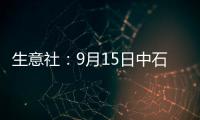 生意社：9月15日中石